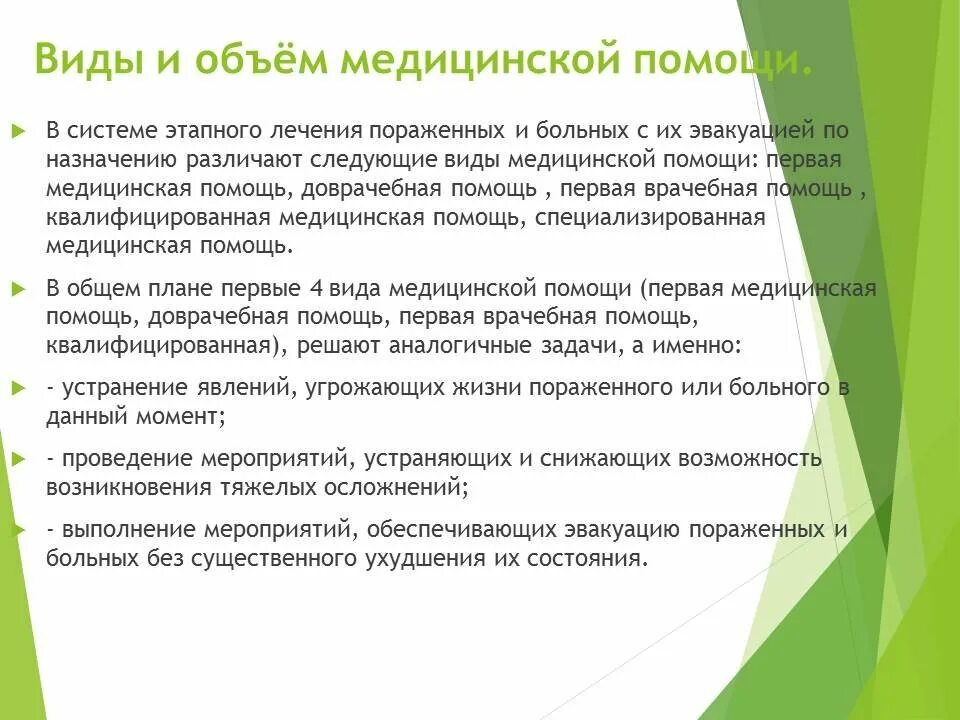 Виды и объём медицинской помощи.

В системе этапного лечения пораженных и больных с их эвакуацией по назначению различают следующие виды медицинской помощи: первая медицинская помощь, доврачебная помощь , первая врачебная помощь , квалифицированная медицинская помощь, специализированная медицинская помощь.

В общем плане первые 4 вида медицинской помощи (первая медицинская помощь, доврачебная помощь, первая врачебная помощь, квалифицированная), решают аналогичные задачи, а именно:

- устранение явлений, угрожающих жизни пораженного или больного в данный момент;

- проведение мероприятий, устраняющих и снижающих возможность возникновения тяжелых осложнений;

- выполнение мероприятий, обеспечивающих эвакуацию пораженных и больных без существенного ухудшения их состояния.